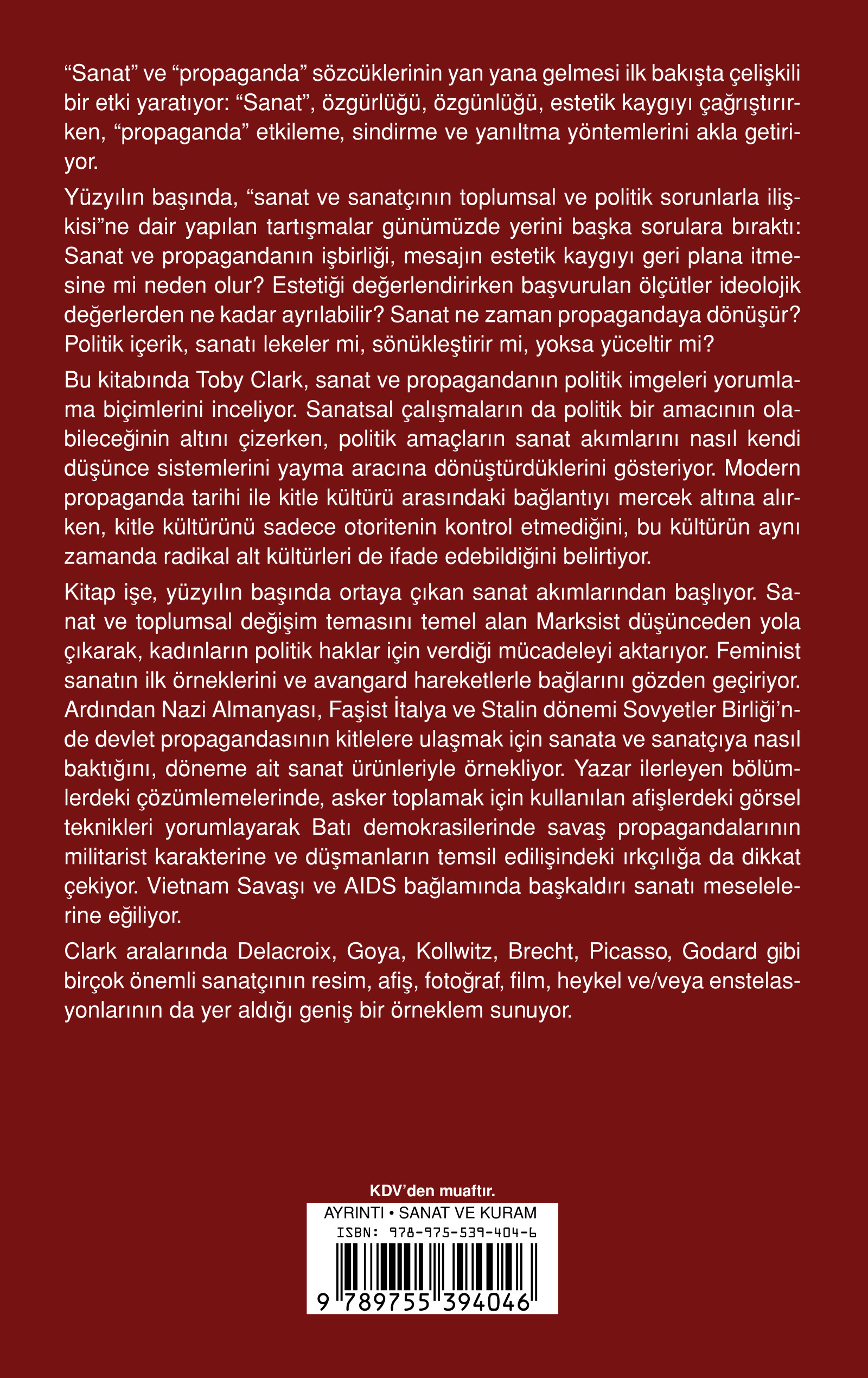 “Sanat” ve “propaganda” sözcüklerinin yan yana gelmesi ilk bakışta çelişkili bir etki yaratıyor: “Sanat”, özgürlüğü, özgünlüğü, estetik kaygıyı çağrıştırırken, “propaganda” etkileme, sindirme ve yanıltma yöntemlerini akla getiriyor.

Yüzyılın başında, “sanat ve sanatçının toplumsal ve politik sorunlarla ilişkisi”ne dair yapılan tartışmalar günümüzde yerini başka sorulara bıraktı: Sanat ve propagandanın işbirliği, mesajın estetik kaygıyı geri plana itmesine mi neden olur? Estetiği değerlendirirken başvurulan ölçütler ideolojik değerlerden ne kadar ayrılabilir? Sanat ne zaman propagandaya dönüşür? Politik içerik, sanatı lekeler mi, sönükleştirir mi, yoksa yüceltir mi?

Bu kitabında Toby Clark, sanat ve propagandanın politik imgeleri yorumlama biçimlerini inceliyor. Sanatsal çalışmaların da politik bir amacının olabileceğinin altını çizerken, politik amaçların sanat akımlarını nasıl kendi düşünce sistemlerini yayma aracına dönüştürdüklerini gösteriyor. Modern propaganda tarihi ile kitle kültürü arasındaki bağlantıyı mercek altına alırken, kitle kültürünü sadece otoritenin kontrol etmediğini, bu kültürün aynı zamanda radikal alt kültürleri de ifade edebildiğini belirtiyor.

Kitap işe, yüzyılın başında ortaya çıkan sanat akımlarından başlıyor. Sanat ve toplumsal değişim temasını temel alan Marksist düşünceden yola çıkarak, kadınların politik haklar için verdiği mücadeleyi aktarıyor. Feminist sanatın ilk örneklerini ve avangard hareketlerle bağlarını gözden geçiriyor. Ardından Nazi Almanyası, Faşist İtalya ve Stalin dönemi Sovyetler Birliği’nde devlet propagandasının kitlelere ulaşmak için sanata ve sanatçıya nasıl baktığını, döneme ait sanat ürünleriyle örnekliyor. Yazar ilerleyen bölümlerdeki çözümlemelerinde, asker toplamak için kullanılan afişlerdeki görsel teknikleri yorumlayarak Batı demokrasilerinde savaş propagandalarının militarist karakterine ve düşmanların temsil edilişindeki ırkçılığa da dikkat çekiyor. Vietnam Savaşı ve AIDS bağlamında başkaldırı sanatı meselelerine eğiliyor.

Clark aralarında Delacroix, Goya, Kollwitz, Brecht, Picasso, Godard gibi birçok önemli sanatçının resim, afiş, fotoğraf, film, heykel ve/veya enstelasyonlarının da yer aldığı geniş bir örneklem sunuyor.

KDV’den muaftır.

AYRINTI • SANAT VE KURAM
ISBN: 978-975-539-404-6
9 789755 394046